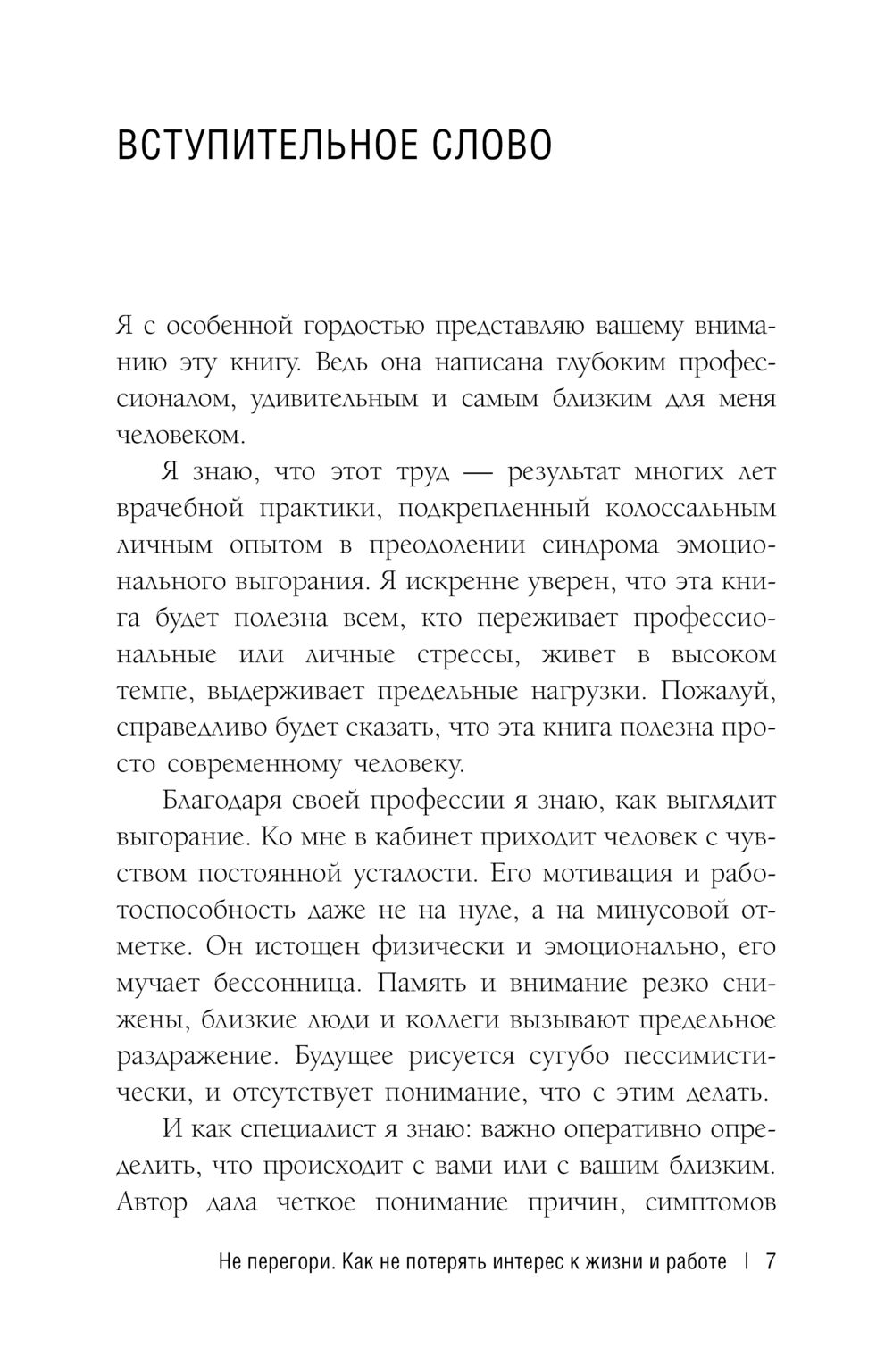 ВСТУПИТЕЛЬНОЕ СЛОВО

Я с особенной гордостью представляю вашему вниманию эту книгу. Ведь она написана глубоким профессионалом, удивительным и самым близким для меня человеком.

Я знаю, что этот труд — результат многих лет врачебной практики, подкрепленный колоссальным личным опытом в преодолении синдрома эмоционального выгорания. Я искренне уверен, что эта книга будет полезна всем, кто переживает профессиональные или личные стрессы, живет в высоком темпе, выдерживает предельные нагрузки. Пожалуй, справедливо будет сказать, что эта книга полезна просто современному человеку.

Благодаря своей профессии я знаю, как выглядит выгорание. Ко мне в кабинет приходит человек с чувством постоянной усталости. Его мотивация и работоспособность даже не на нуле, а на минусовой отметке. Он истощен физически и эмоционально, его мучает бессонница. Память и внимание резко снижены, близкие люди и коллеги вызывают предельное раздражение. Будущее рисуется сугубо пессимистически, и отсутствует понимание, что с этим делать.

И как специалист я знаю: важно оперативно определить, что происходит с вами или с вашим близким. Автор дала четкое понимание причин, симптомов

Не перегори. Как не потерять интерес к жизни и работе | 7